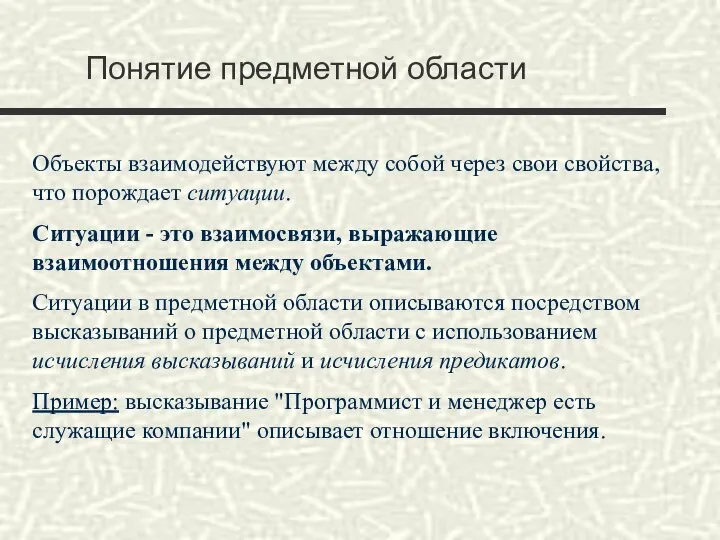 Понятие предметной области

Объекты взаимодействуют между собой через свои свойства, что порождает ситуации.

Ситуации - это взаимосвязи, выражающие взаимоотношения между объектами.

Ситуации в предметной области описываются посредством высказываний о предметной области с использованием исчисления высказываний и исчисления предикатов.

Пример: высказывание "Программист и менеджер есть служащие компании" описывает отношение включения.